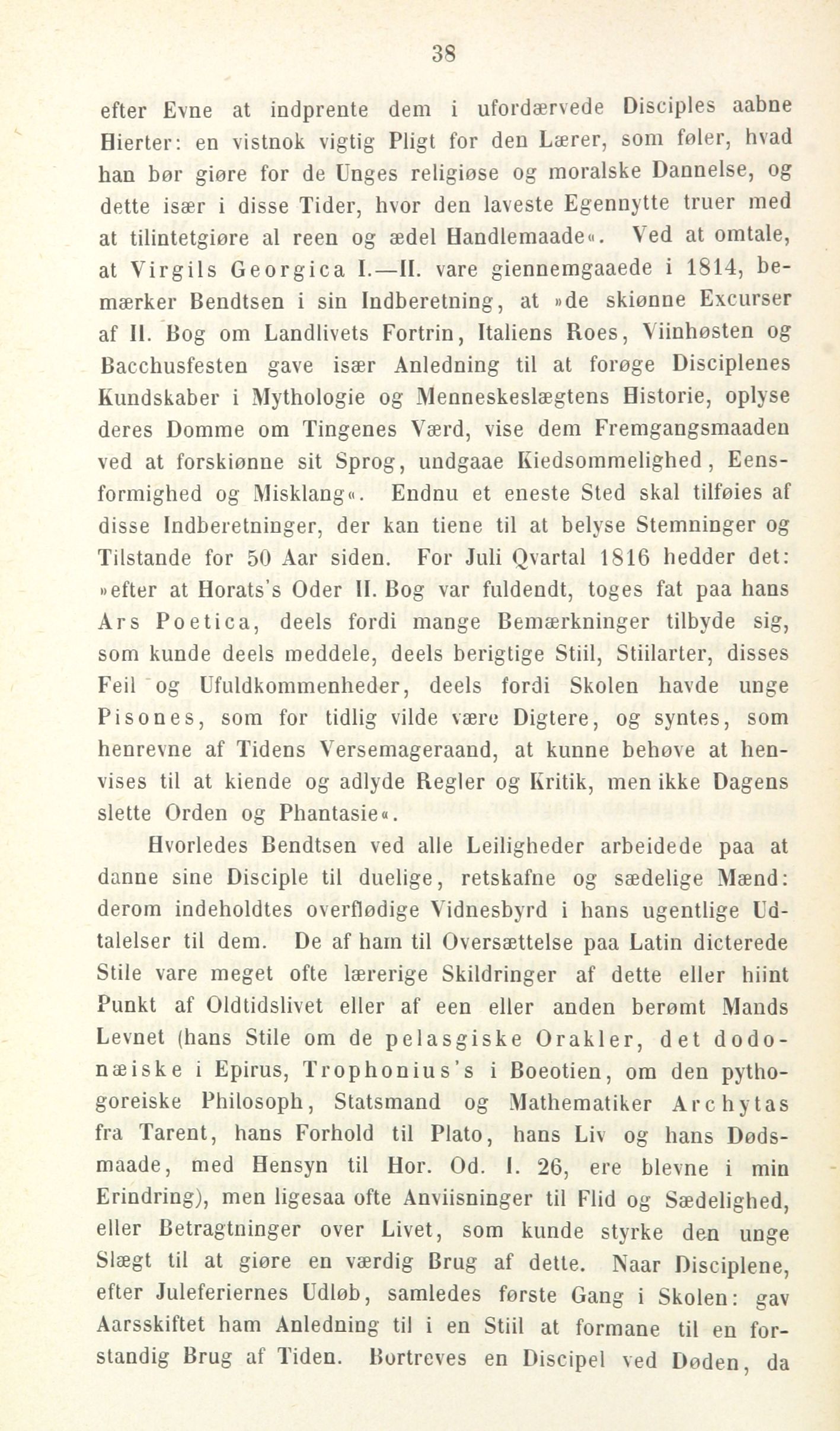 38

efter Evne at indprente dem i ufordærvede Disciples aabne Hierter: en vistnok vigtig Pligt for den Lærer, som føler, hvad han bør giøre for de Unges religiøse og moralske Dannelse, og dette især i disse Tider, hvor den laveste Egennytte truer med at tilintetgiøre al reen og ædel Handlemaade«. Ved at omtale, at Virgils Georgica I.—II. vare giennemgaaede i 1814, bemærker Bendtsen i sin Indberetning, at »de skiønne Excurser af II. Bog om Landlivets Fortrin, Italiens Roes, Viinhøsten og Bacchusfesten gave især Anledning til at forøge Disciplenes Kundskaber i Mythologie og Menneskeslægtens Historie, oplyse deres Domme om Tingenes Værd, vise dem Fremgangsmaaden ved at forskiønne sit Sprog, undgaae Kiedsommelighed, Eensformighed og Misklang«. Endnu et eneste Sted skal tilføies af disse Indberetninger, der kan tiene til at belyse Stemninger og Tilstande for 50 Aar siden. For Juli Qvartal 1816 hedder det: »efter at Horats's Oder II. Bog var fuldendt, toges fat paa hans Ars Poetica, deels fordi mange Bemærkninger tilbyde sig, som kunde deels meddele, deels berigtige Stiil, Stiilarter, disses Feil og Ufuldkommenheder, deels fordi Skolen havde unge Pisones, som for tidlig vilde være Digtere, og syntes, som henrevne af Tidens Versemageraand, at kunne behøve at henvises til at kiende og adlyde Regler og Kritik, men ikke Dagens slette Orden og Phantasie«.

Hvorledes Bendtsen ved alle Leiligheder arbeidede paa at danne sine Disciple til duelige, retskafne og sædelige Mænd: derom indeholdtes overflødige Vidnesbyrd i hans ugentlige Udtalelser til dem. De af ham til Oversættelse paa Latin dicterede Stile vare meget ofte lærerige Skildringer af dette eller hiint Punkt af Oldtidslivet eller af een eller anden berømt Mands Levnet (hans Stile om de pelasgiske Orakler, det dodonæiske i Epirus, Trophonius's i Boeotien, om den pythogoreiske Philosoph, Statsmand og Mathematiker Archytas fra Tarent, hans Forhold til Plato, hans Liv og hans Dødsmaade, med Hensyn til Hor. Od. I. 26, ere blevne i min Erindring), men ligesaa ofte Anviisninger til Flid og Sædelighed, eller Betragtninger over Livet, som kunde styrke den unge Slægt til at giøre en værdig Brug af dette. Naar Disciplene, efter Juleferiernes Udløb, samledes første Gang i Skolen: gav Aarsskiftet ham Anledning til i en Stiil at formane til en forstandig Brug af Tiden. Bortreves en Discipel ved Døden, da